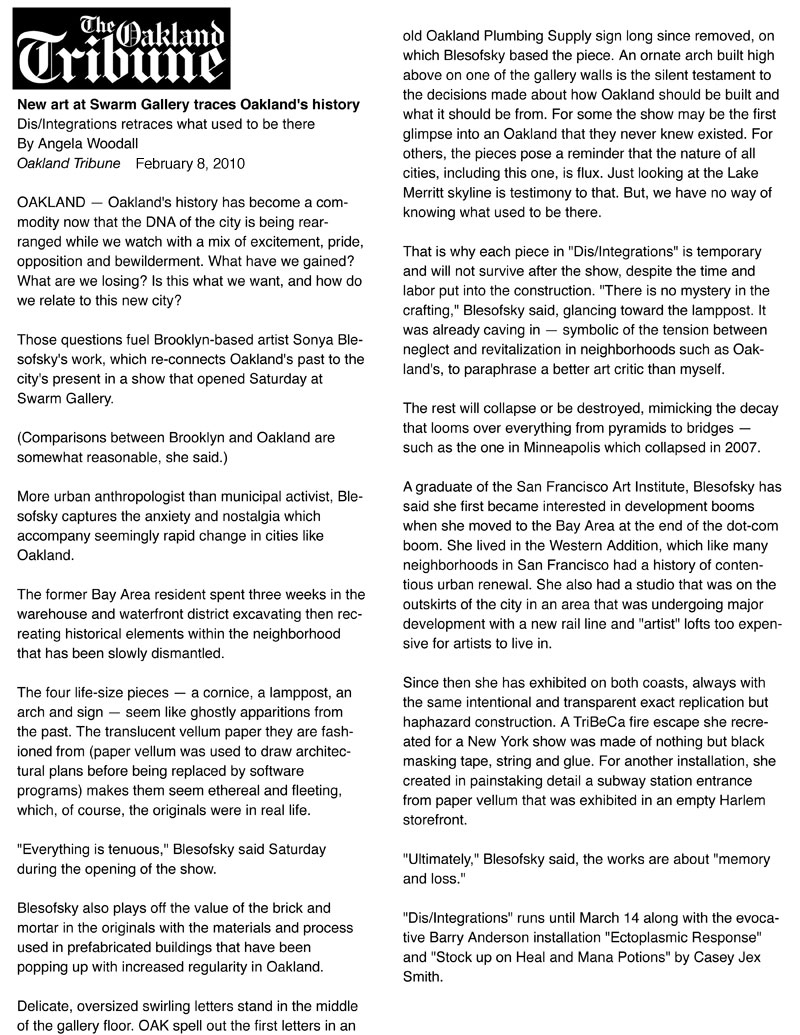 The Oakland Tribune

New art at Swarm Gallery traces Oakland's history
Dis/Integrations retraces what used to be there
By Angela Woodall
Oakland Tribune February 8, 2010

OAKLAND — Oakland's history has become a commodity now that the DNA of the city is being rearranged while we watch with a mix of excitement, pride, opposition and bewilderment. What have we gained? What are we losing? Is this what we want, and how do we relate to this new city?

Those questions fuel Brooklyn-based artist Sonya Blesofsky's work, which re-connects Oakland's past to the city's present in a show that opened Saturday at Swarm Gallery.

(Comparisons between Brooklyn and Oakland are somewhat reasonable, she said.)

More urban anthropologist than municipal activist, Blesofsky captures the anxiety and nostalgia which accompany seemingly rapid change in cities like Oakland.

The former Bay Area resident spent three weeks in the warehouse and waterfront district excavating then recreating historical elements within the neighborhood that has been slowly dismantled.

The four life-size pieces — a cornice, a lamppost, an arch and sign — seem like ghostly apparitions from the past. The translucent vellum paper they are fashioned from (paper vellum was used to draw architectural plans before being replaced by software programs) makes them seem ethereal and fleeting, which, of course, the originals were in real life.

"Everything is tenuous," Blesofsky said Saturday during the opening of the show.

Blesofsky also plays off the value of the brick and mortar in the originals with the materials and process used in prefabricated buildings that have been popping up with increased regularity in Oakland.

Delicate, oversized swirling letters stand in the middle of the gallery floor. OAK spell out the first letters in an old Oakland Plumbing Supply sign long since removed, on which Blesofsky based the piece. An ornate arch built high above on one of the gallery walls is the silent testament to the decisions made about how Oakland should be built and what it should be from. For some the show may be the first glimpse into an Oakland that they never knew existed. For others, the pieces pose a reminder that the nature of all cities, including this one, is flux. Just looking at the Lake Merritt skyline is testimony to that. But, we have no way of knowing what used to be there.

That is why each piece in "Dis/Integrations" is temporary and will not survive after the show, despite the time and labor put into the construction. "There is no mystery in the crafting," Blesofsky said, glancing toward the lamppost. It was already caving in — symbolic of the tension between neglect and revitalization in neighborhoods such as Oakland's, to paraphrase a better art critic than myself.

The rest will collapse or be destroyed, mimicking the decay that looms over everything from pyramids to bridges — such as the one in Minneapolis which collapsed in 2007.

A graduate of the San Francisco Art Institute, Blesofsky has said she first became interested in development booms when she moved to the Bay Area at the end of the dot-com boom. She lived in the Western Addition, which like many neighborhoods in San Francisco had a history of contentious urban renewal. She also had a studio that was on the outskirts of the city in an area that was undergoing major development with a new rail line and "artist" lofts too expensive for artists to live in.

Since then she has exhibited on both coasts, always with the same intentional and transparent exact replication but haphazard construction. A TriBeCa fire escape she recreated for a New York show was made of nothing but black masking tape, string and glue. For another installation, she created in painstaking detail a subway station entrance from paper vellum that was exhibited in an empty Harlem storefront.

"Ultimately," Blesofsky said, the works are about "memory and loss."

"Dis/Integrations" runs until March 14 along with the evocative Barry Anderson installation "Ectoplasmic Response" and "Stock up on Heal and Mana Potions" by Casey Jex Smith.